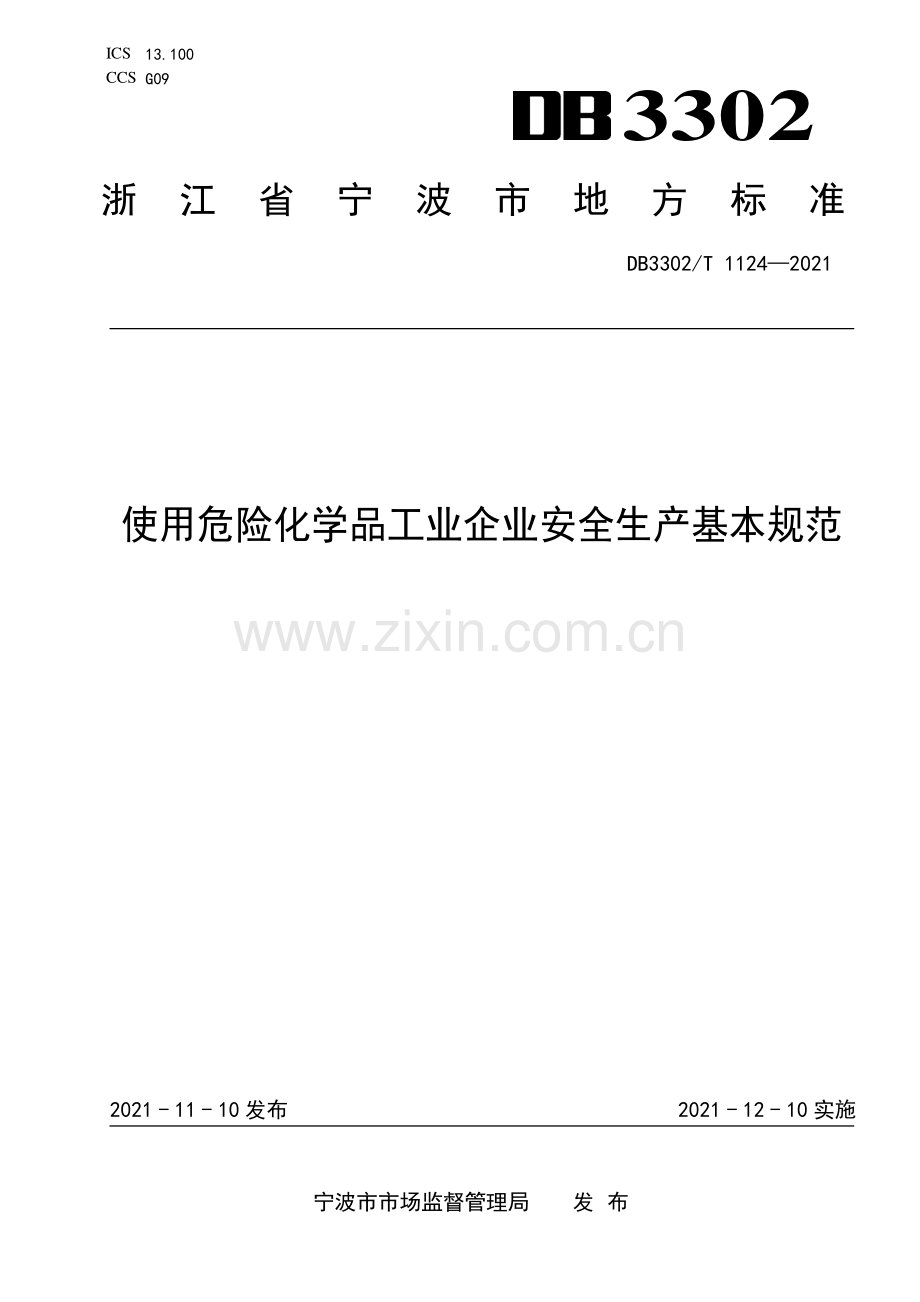 ICS 13.100
CCS G09

DB3302

浙江省宁波市地方标准

DB3302/T 1124—2021

使用危险化学品工业企业安全生产基本规范

2021-11-10发布 2021-12-10实施

宁波市市场监督管理局 发布

www.zixin.com.cn